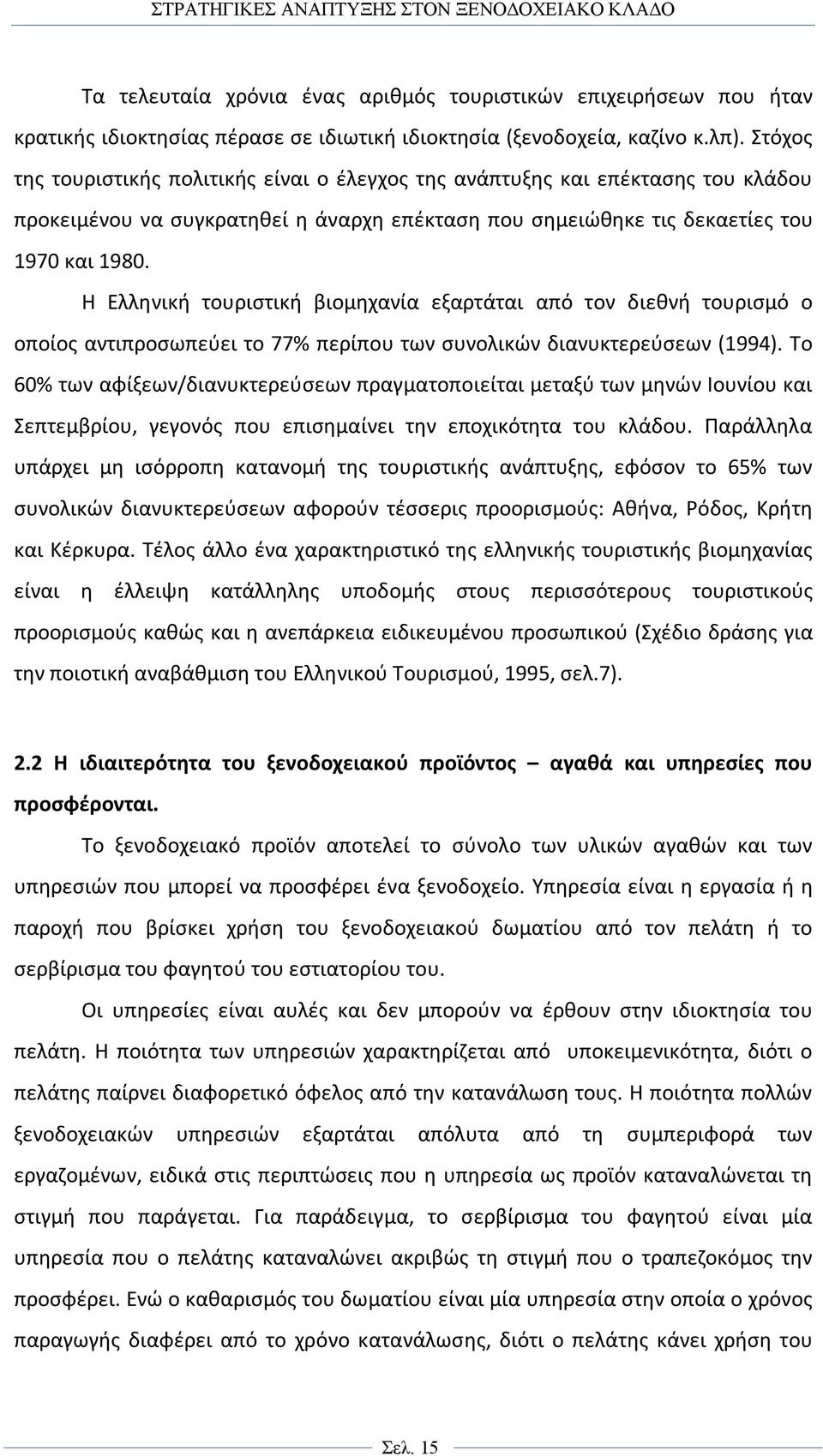 ΣΤΡΑΤΗΓΙΚΕΣ ΑΝΑΠΤΥΞΗΣ ΣΤΟΝ ΞΕΝΟΔΟΧΕΙΑΚΟ ΚΛΑΔΟ

Τα τελευταία χρόνια ένας αριθμός τουριστικών επιχειρήσεων που ήταν κρατικής ιδιοκτησίας πέρασε σε ιδιωτική ιδιοκτησία (ξενοδοχεία, καζίνο κ.λπ). Στόχος της τουριστικής πολιτικής είναι ο έλεγχος της ανάπτυξης και επέκτασης του κλάδου προκειμένου να συγκρατηθεί η άναρχη επέκταση που σημειώθηκε τις δεκαετίες του 1970 και 1980.

Η Ελληνική τουριστική βιομηχανία εξαρτάται από τον διεθνή τουρισμό ο οποίος αντιπροσωπεύει το 77% περίπου των συνολικών διανυκτερεύσεων (1994). Το 60% των αφίξεων/διανυκτερεύσεων πραγματοποιείται μεταξύ των μηνών Ιουνίου και Σεπτεμβρίου, γεγονός που επισημαίνει την εποχικότητα του κλάδου. Παράλληλα υπάρχει μη ισόρροπη κατανομή της τουριστικής ανάπτυξης, εφόσον το 65% των συνολικών διανυκτερεύσεων αφορούν τέσσερις προορισμούς: Αθήνα, Ρόδος, Κρήτη και Κέρκυρα. Τέλος άλλο ένα χαρακτηριστικό της ελληνικής τουριστικής βιομηχανίας είναι η έλλειψη κατάλληλης υποδομής στους περισσότερους τουριστικούς προορισμούς καθώς και η ανεπάρκεια ειδικευμένου προσωπικού (Σχέδιο δράσης για την ποιοτική αναβάθμιση του Ελληνικού Τουρισμού, 1995, σελ.7).

2.2 Η ιδιαιτερότητα του ξενοδοχειακού προϊόντος – αγαθά και υπηρεσίες που προσφέρονται.

Το ξενοδοχειακό προϊόν αποτελεί το σύνολο των υλικών αγαθών και των υπηρεσιών που μπορεί να προσφέρει ένα ξενοδοχείο. Υπηρεσία είναι η εργασία ή η παροχή που βρίσκει χρήση του ξενοδοχειακού δωματίου από τον πελάτη ή το σερβίρισμα του φαγητού του εστιατορίου του.

Οι υπηρεσίες είναι αυλές και δεν μπορούν να έρθουν στην ιδιοκτησία του πελάτη. Η ποιότητα των υπηρεσιών χαρακτηρίζεται από υποκειμενικότητα, διότι ο πελάτης παίρνει διαφορετικό όφελος από την κατανάλωση τους. Η ποιότητα πολλών ξενοδοχειακών υπηρεσιών εξαρτάται απόλυτα από τη συμπεριφορά των εργαζομένων, ειδικά στις περιπτώσεις που η υπηρεσία ως προϊόν καταναλώνεται τη στιγμή που παράγεται. Για παράδειγμα, το σερβίρισμα του φαγητού είναι μία υπηρεσία που ο πελάτης καταναλώνει ακριβώς τη στιγμή που ο τραπεζοκόμος την προσφέρει. Ενώ ο καθαρισμός του δωματίου είναι μία υπηρεσία στην οποία ο χρόνος παραγωγής διαφέρει από το χρόνο κατανάλωσης, διότι ο πελάτης κάνει χρήση του

Σελ. 15